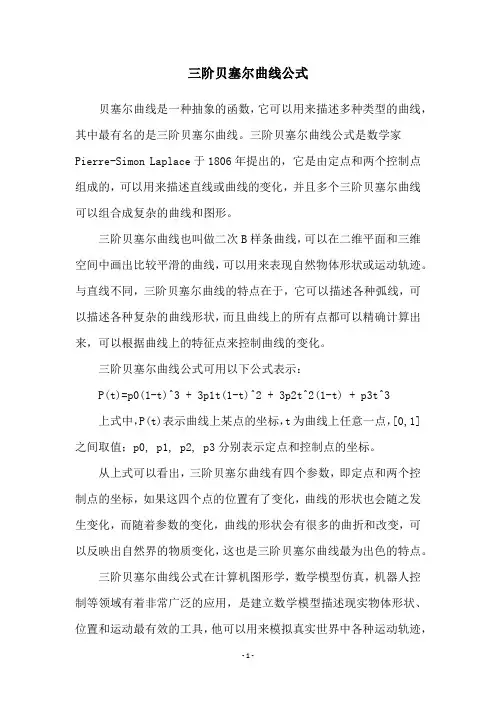 三阶贝塞尔曲线公式

贝塞尔曲线是一种抽象的函数，它可以用来描述多种类型的曲线，其中最有名的是三阶贝塞尔曲线。三阶贝塞尔曲线公式是数学家 Pierre-Simon Laplace 于 1806 年提出的，它是由定点和两个控制点组成的，可以用来描述直线或曲线的变化，并且多个三阶贝塞尔曲线可以组合成复杂的曲线和图形。

三阶贝塞尔曲线也叫做二次 B 样条曲线，可以在二维平面和三维空间中画出比较平滑的曲线，可以用来表现自然物体形状或运动轨迹。与直线不同，三阶贝塞尔曲线的特点在于，它可以描述各种弧线，可以描述各种复杂的曲线形状，而且曲线上的所有点都可以精确计算出来，可以根据曲线上的特征点来控制曲线的变化。

三阶贝塞尔曲线公式可用以下公式表示：

P(t)=p0(1-t)^3 + 3p1t(1-t)^2 + 3p2t^2(1-t) + p3t^3

上式中，P(t)表示曲线上某点的坐标，t 为曲线上任意一点，[0,1]之间取值；p0, p1, p2, p3 分别表示定点和控制点的坐标。

从上式可以看出，三阶贝塞尔曲线有四个参数，即定点和两个控制点的坐标，如果这四个点的位置有了变化，曲线的形状也会随之发生变化，而随着参数的变化，曲线的形状会有很多的曲折和改变，可以反映出自然界的物质变化，这也是三阶贝塞尔曲线最为出色的特点。

三阶贝塞尔曲线公式在计算机图形学，数学模型仿真，机器人控制等领域有着非常广泛的应用，是建立数学模型描述现实物体形状、位置和运动最有效的工具，他可以用来模拟真实世界中各种运动轨迹，

-1-